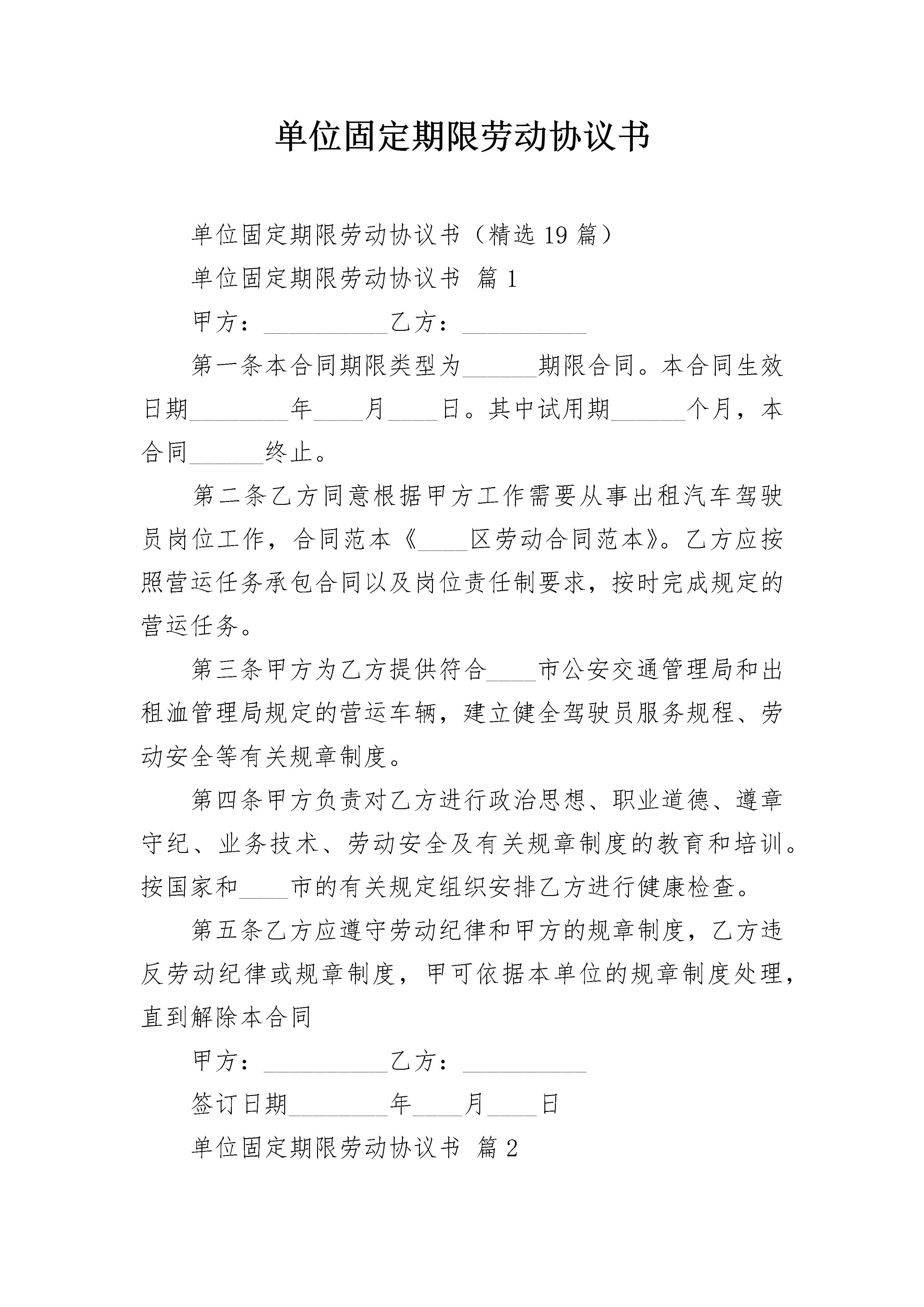 单位固定期限劳动协议书

单位固定期限劳动协议书（精选 19 篇）

单位固定期限劳动协议书 篇 1

甲方：__________乙方：__________

第一条本合同期限类型为______期限合同。本合同生效日期________年____月____日。其中试用期______个月，本合同______终止。

第二条乙方同意根据甲方工作需要从事出租汽车驾驶员岗位工作，合同范本《____区劳动合同范本》。乙方应按照营运任务承包合同以及岗位责任制要求，按时完成规定的营运任务。

第三条甲方为乙方提供符合____市公安交通管理局和出租洫管理局规定的营运车辆，建立健全驾驶员服务规程、劳动安全等有关规章制度。

第四条甲方负责对乙方进行政治思想、职业道德、遵章守纪、业务技术、劳动安全及有关规章制度的教育和培训。按国家和____市的有关规定组织安排乙方进行健康检查。

第五条乙方应遵守劳动纪律和甲方的规章制度，乙方违反劳动纪律或规章制度，甲可依据本单位的规章制度处理，直到解除本合同

甲方：__________乙方：__________

签订日期________年____月____日

单位固定期限劳动协议书 篇 2